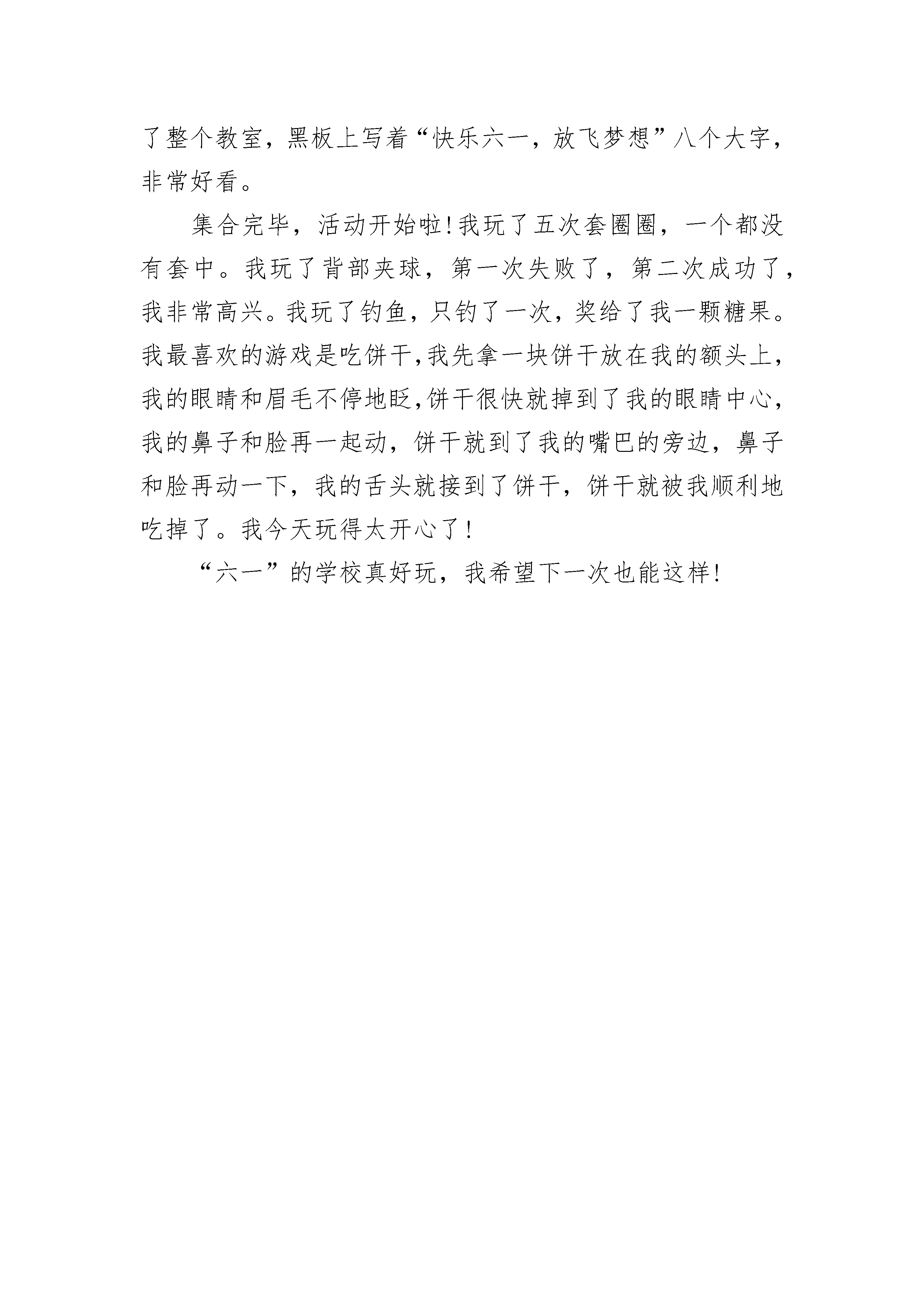 了整个教室，黑板上写着“快乐六一，放飞梦想”八个大字，非常好看。

集合完毕，活动开始啦!我玩了五次套圈圈，一个都没有套中。我玩了背部夹球，第一次失败了，第二次成功了，我非常高兴。我玩了钓鱼，只钓了一次，奖给了我一颗糖果。我最喜欢的游戏是吃饼干,我先拿一块饼干放在我的额头上，我的眼睛和眉毛不停地眨,饼干很快就掉到了我的眼睛中心，我的鼻子和脸再一起动，饼干就到了我的嘴巴的旁边，鼻子和脸再动一下，我的舌头就接到了饼干，饼干就被我顺利地吃掉了。我今天玩得太开心了!

“六一”的学校真好玩，我希望下一次也能这样!